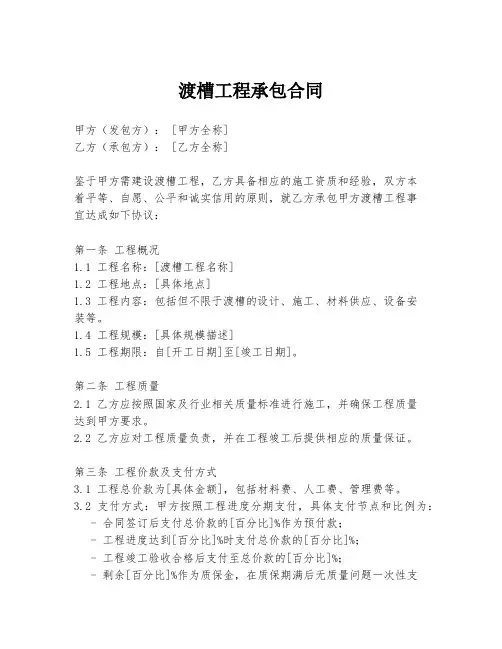 渡槽工程承包合同

甲方（发包方）：［甲方全称］
乙方（承包方）：［乙方全称］

鉴于甲方需建设渡槽工程，乙方具备相应的施工资质和经验，双方本着平等、自愿、公平和诚实信用的原则，就乙方承包甲方渡槽工程事宜达成如下协议：

第一条 工程概况
1.1 工程名称：［渡槽工程名称］
1.2 工程地点：［具体地点］
1.3 工程内容：包括但不限于渡槽的设计、施工、材料供应、设备安装等。
1.4 工程规模：［具体规模描述］
1.5 工程期限：自［开工日期］至［竣工日期］。

第二条 工程质量
2.1 乙方应按照国家及行业相关质量标准进行施工，并确保工程质量达到甲方要求。
2.2 乙方应对工程质量负责，并在工程竣工后提供相应的质量保证。

第三条 工程价款及支付方式
3.1 工程总价款为［具体金额］，包括材料费、人工费、管理费等。
3.2 支付方式：甲方按照工程进度分期支付，具体支付节点和比例为：
- 合同签订后支付总价款的［百分比］%作为预付款；
- 工程进度达到［百分比］%时支付总价款的［百分比］%；
- 工程竣工验收合格后支付至总价款的［百分比］%；
- 剩余［百分比］%作为质保金，在质保期满后无质量问题一次性支